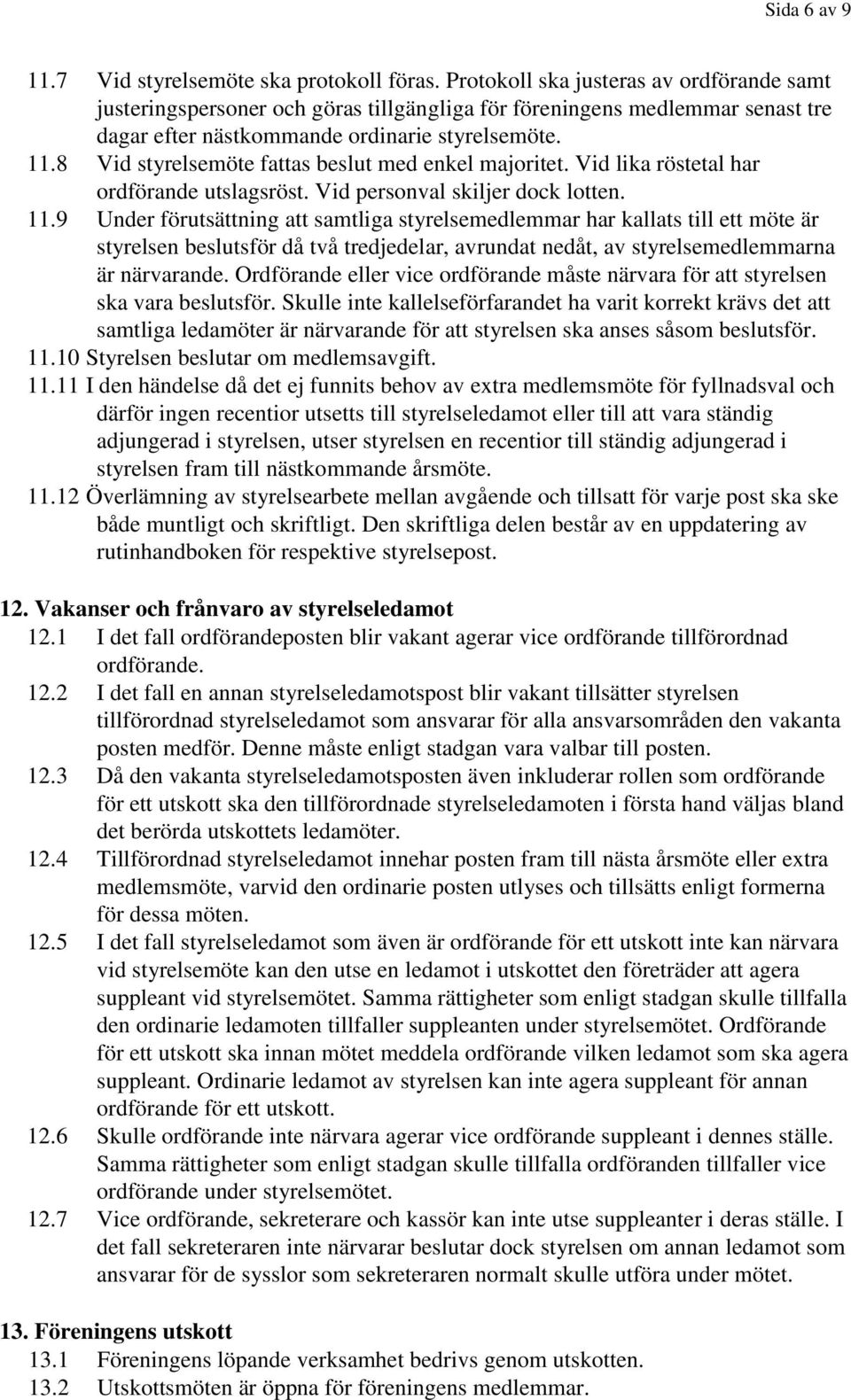 Sida 6 av 9

11.7 Vid styrelsemöte ska protokoll föras. Protokoll ska justeras av ordförande samt justeringspersoner och göras tillgängliga för föreningens medlemmar senast tre dagar efter nästkommande ordinarie styrelsemöte.

11.8 Vid styrelsemöte fattas beslut med enkel majoritet. Vid lika röstetal har ordförande utslagsröst. Vid personval skiljer dock lotten.

11.9 Under förutsättning att samtliga styrelsemedlemmar har kallats till ett möte är styrelsen beslutsför då två tredjedelar, avrundat nedåt, av styrelsemedlemmarna är närvarande. Ordförande eller vice ordförande måste närvara för att styrelsen ska vara beslutsför. Skulle inte kallelseförfarandet ha varit korrekt krävs det att samtliga ledamöter är närvarande för att styrelsen ska anses såsom beslutsför.

11.10 Styrelsen beslutar om medlemsavgift.

11.11 I den händelse då det ej funnits behov av extra medlemsmöte för fyllnadsval och därför ingen recentior utsetts till styrelseledamot eller till att vara ständig adjungerad i styrelsen, utser styrelsen en recentior till ständig adjungerad i styrelsen fram till nästkommande årsmöte.

11.12 Överlämning av styrelsearbete mellan avgående och tillsatt för varje post ska ske både muntligt och skriftligt. Den skriftliga delen består av en uppdatering av rutinhandboken för respektive styrelsepost.

12. Vakanser och frånvaro av styrelseledamot

12.1 I det fall ordförandeposten blir vakant agerar vice ordförande tillförordnad ordförande.

12.2 I det fall en annan styrelseledamotspost blir vakant tillsätter styrelsen tillförordnad styrelseledamot som ansvarar för alla ansvarsområden den vakanta posten medför. Denne måste enligt stadgan vara valbar till posten.

12.3 Då den vakanta styrelseledamotsposten även inkluderar rollen som ordförande för ett utskott ska den tillförordnade styrelseledamoten i första hand väljas bland det berörda utskottets ledamöter.

12.4 Tillförordnad styrelseledamot innehar posten fram till nästa årsmöte eller extra medlemsmöte, varvid den ordinarie posten utlyses och tillsätts enligt formerna för dessa möten.

12.5 I det fall styrelseledamot som även är ordförande för ett utskott inte kan närvara vid styrelsemöte kan den utse en ledamot i utskottet den företräder att agera suppleant vid styrelsemötet. Samma rättigheter som enligt stadgan skulle tillfalla den ordinarie ledamoten tillfaller suppleanten under styrelsemötet. Ordförande för ett utskott ska innan mötet meddela ordförande vilken ledamot som ska agera suppleant. Ordinarie ledamot av styrelsen kan inte agera suppleant för annan ordförande för ett utskott.

12.6 Skulle ordförande inte närvara agerar vice ordförande suppleant i dennes ställe. Samma rättigheter som enligt stadgan skulle tillfalla ordföranden tillfaller vice ordförande under styrelsemötet.

12.7 Vice ordförande, sekreterare och kassör kan inte utse suppleanter i deras ställe. I det fall sekreteraren inte närvarar beslutar dock styrelsen om annan ledamot som ansvarar för de sysslor som sekreteraren normalt skulle utföra under mötet.

13. Föreningens utskott

13.1 Föreningens löpande verksamhet bedrivs genom utskotten.

13.2 Utskottsmöten är öppna för föreningens medlemmar.